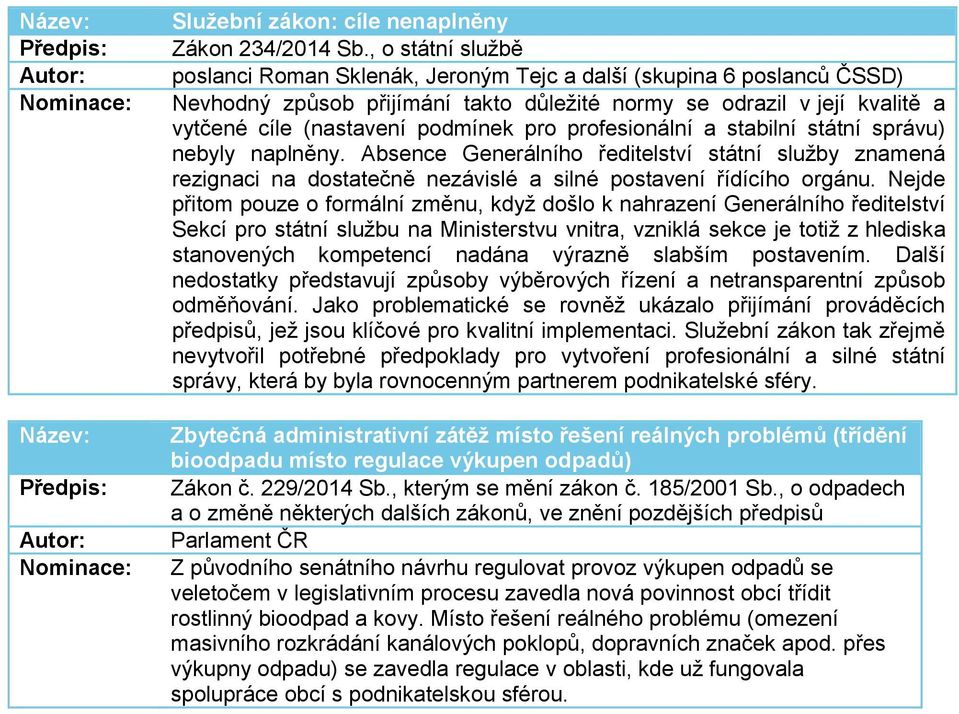 | Název: | Služební zákon: cíle nenaplněny |
|---|---|
| Předpis: | Zákon 234/2014 Sb., o státní službě |
| Autor: | poslanci Roman Sklenák, Jeroným Tejc a další (skupina 6 poslanců ČSSD) |
| Nominace: | Nevhodný způsob přijímání takto důležité normy se odrazil v její kvalitě a vytčené cíle (nastavení podmínek pro profesionální a stabilní státní správu) nebyly naplněny. Absence Generálního ředitelství státní služby znamená rezignaci na dostatečně nezávislé a silné postavení řídícího orgánu. Nejde přitom pouze o formální změnu, když došlo k nahrazení Generálního ředitelství Sekcí pro státní službu na Ministerstvu vnitra, vzniklá sekce je totiž z hlediska stanovených kompetencí nadána výrazně slabším postavením. Další nedostatky představují způsoby výběrových řízení a netransparentní způsob odměňování. Jako problematické se rovněž ukázalo přijímání prováděcích předpisů, jež jsou klíčové pro kvalitní implementaci. Služební zákon tak zřejmě nevytvořil potřebné předpoklady pro vytvoření profesionální a silné státní správy, která by byla rovnocenným partnerem podnikatelské sféry. |

| Název: | Zbytečná administrativní zátěž místo řešení reálných problémů (třídění bioodpadu místo regulace výkupen odpadů) |
|---|---|
| Předpis: | Zákon č. 229/2014 Sb., kterým se mění zákon č. 185/2001 Sb., o odpadech a o změně některých dalších zákonů, ve znění pozdějších předpisů |
| Autor: | Parlament ČR |
| Nominace: | Z původního senátního návrhu regulovat provoz výkupen odpadů se veletočem v legislativním procesu zavedla nová povinnost obcí třídit rostlinný bioodpad a kovy. Místo řešení reálného problému (omezení masivního rozkrádání kanálových poklopů, dopravních značek apod. přes výkupny odpadu) se zavedla regulace v oblasti, kde už fungovala spolupráce obcí s podnikatelskou sférou. |